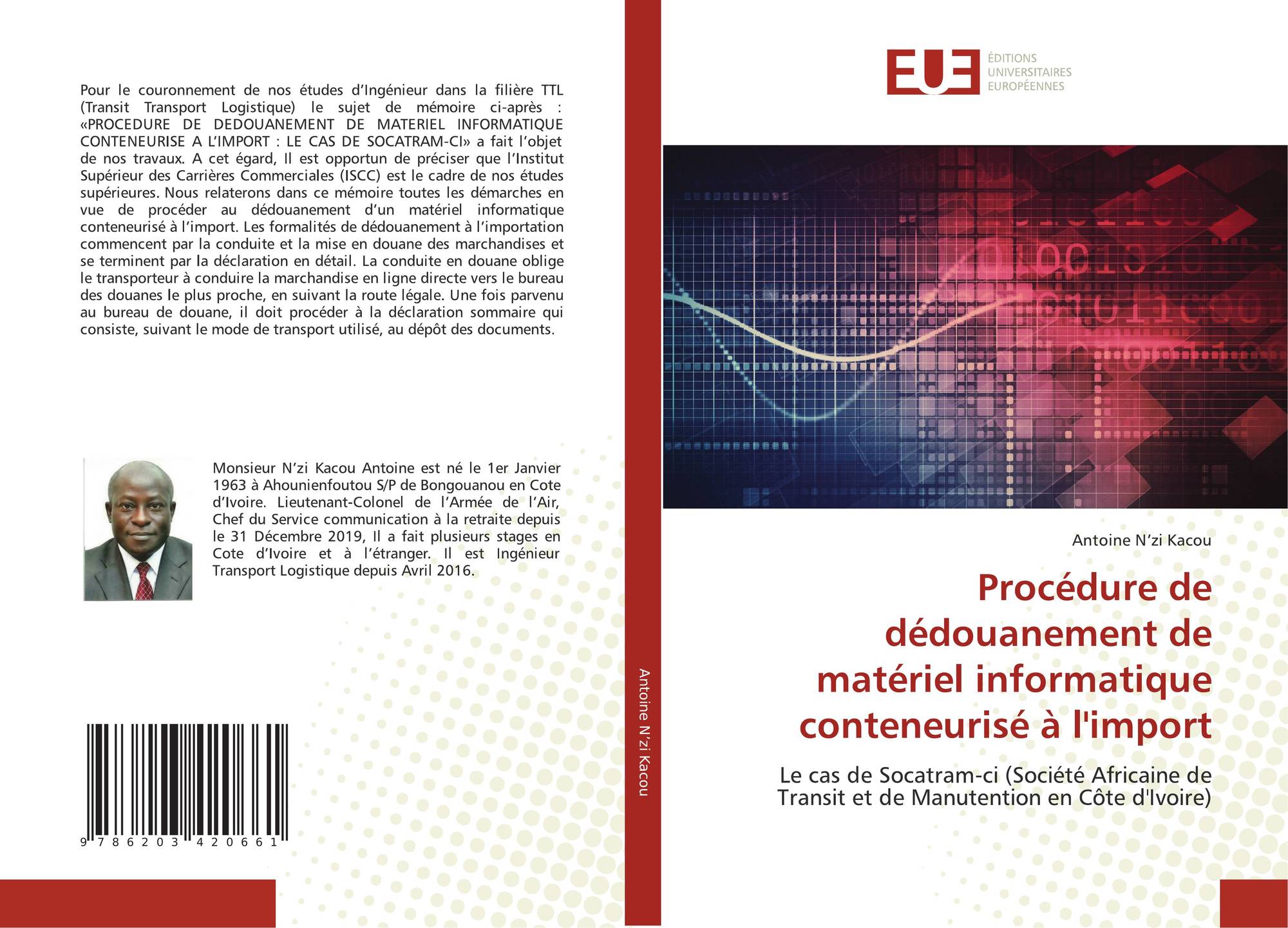 Pour le couronnement de nos études d'Ingénieur dans la filière TTL (Transit Transport Logistique) le sujet de mémoire ci-après : «PROCEDURE DE DEDOUANEMENT DE MATERIEL INFORMATIQUE CONTENEURISE A L'IMPORT : LE CAS DE SOCATRAM-CI» a fait l'objet de nos travaux. A cet égard, Il est opportun de préciser que l'Institut Supérieur des Carrières Commerciales (ISCC) est le cadre de nos études supérieures. Nous relaterons dans ce mémoire toutes les démarches en vue de procéder au dédouanement d'un matériel informatique conteneurisé à l'import. Les formalités de dédouanement à l'importation commencent par la conduite et la mise en douane des marchandises et se terminent par la déclaration en détail. La conduite en douane oblige le transporteur à conduire la marchandise en ligne directe vers le bureau des douanes le plus proche, en suivant la route légale. Une fois parvenu au bureau de douane, il doit procéder à la déclaration sommaire qui consiste, suivant le mode de transport utilisé, au dépôt des documents.

Monsieur N'zi Kacou Antoine est né le 1er Janvier 1963 à Ahounienfoutou S/P de Bongouanou en Cote d'Ivoire. Lieutenant-Colonel de l'Armée de l'Air, Chef du Service communication à la retraite depuis le 31 Décembre 2019, Il a fait plusieurs stages en Cote d'Ivoire et à l'étranger. Il est Ingénieur Transport Logistique depuis Avril 2016.

9 786203 420661

Antoine N'zi Kacou

EUE
ÉDITIONS
UNIVERSITAIRES
EUROPÉENNES

Antoine N'zi Kacou

Procédure de dédouanement de matériel informatique conteneurisé à l'import

Le cas de Socatram-ci (Société Africaine de Transit et de Manutention en Côte d'Ivoire)